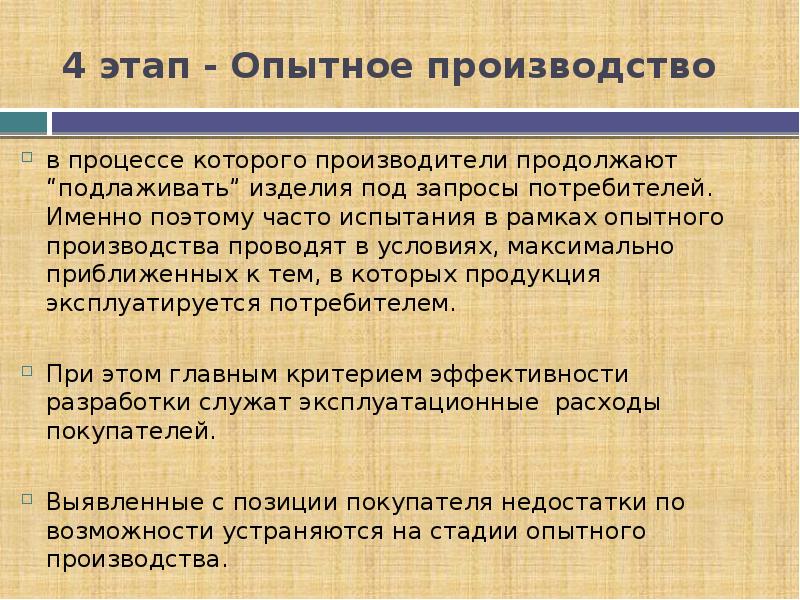 4 этап - Опытное производство

в процессе которого производители продолжают “подлаживать” изделия под запросы потребителей. Именно поэтому часто испытания в рамках опытного производства проводят в условиях, максимально приближенных к тем, в которых продукция эксплуатируется потребителем.

При этом главным критерием эффективности разработки служат эксплуатационные расходы покупателей.

Выявленные с позиции покупателя недостатки по возможности устраняются на стадии опытного производства.